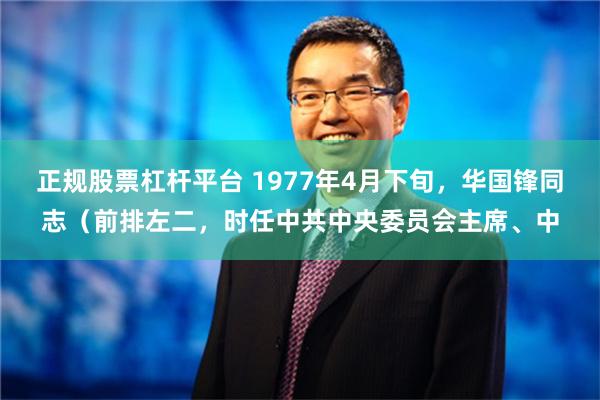 正规股票杠杆平台 1977年4月下旬，华国锋同志（前排左二，时任中共中央委员会主席、中